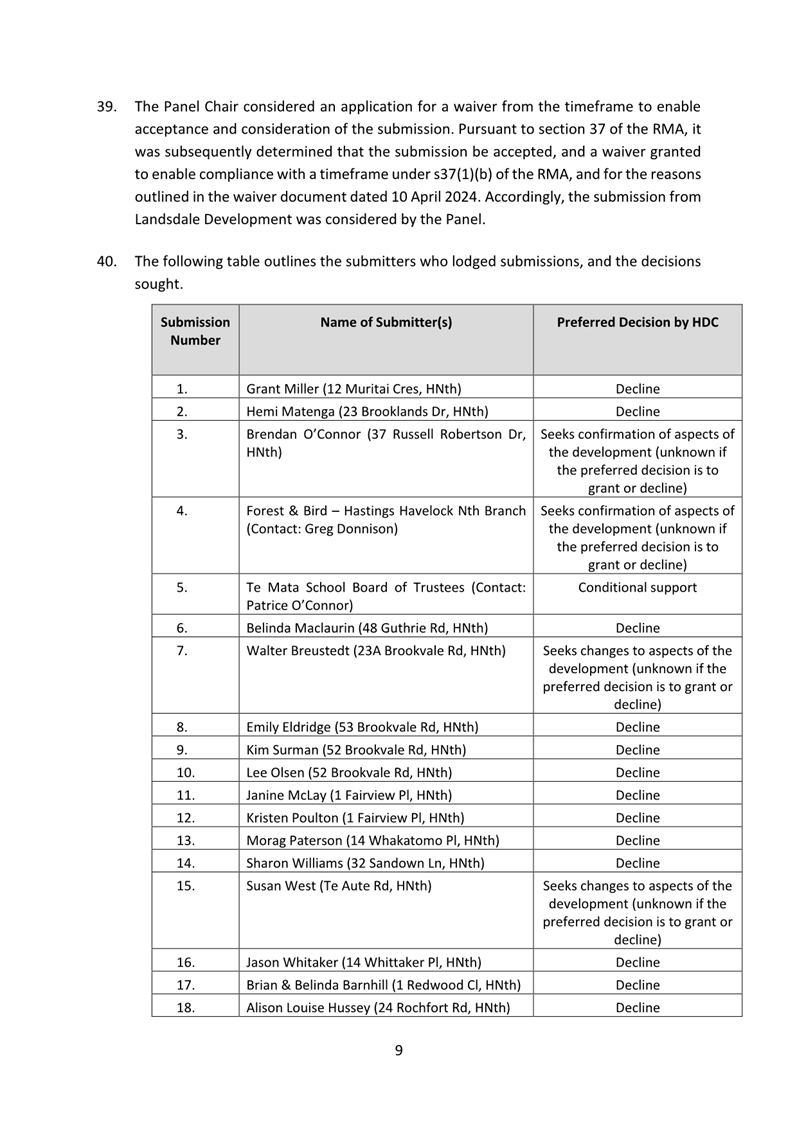 39. The Panel Chair considered an application for a waiver from the timeframe to enable acceptance and consideration of the submission. Pursuant to section 37 of the RMA, it was subsequently determined that the submission be accepted, and a waiver granted to enable compliance with a timeframe under s37(1)(b) of the RMA, and for the reasons outlined in the waiver document dated 10 April 2024. Accordingly, the submission from Landsdale Development was considered by the Panel.

40. The following table outlines the submitters who lodged submissions, and the decisions sought.

| Submission Number | Name of Submitter(s) | Preferred Decision by HDC |
|---|---|---|
| 1. | Grant Miller (12 Muritai Cres, HNth) | Decline |
| 2. | Hemi Matenga (23 Brooklands Dr, HNth) | Decline |
| 3. | Brendan O'Connor (37 Russell Robertson Dr, HNth) | Seeks confirmation of aspects of the development (unknown if the preferred decision is to grant or decline) |
| 4. | Forest & Bird – Hastings Havelock Nth Branch (Contact: Greg Donnison) | Seeks confirmation of aspects of the development (unknown if the preferred decision is to grant or decline) |
| 5. | Te Mata School Board of Trustees (Contact: Patrice O'Connor) | Conditional support |
| 6. | Belinda Maclaurin (48 Guthrie Rd, HNth) | Decline |
| 7. | Walter Breustedt (23A Brookvale Rd, HNth) | Seeks changes to aspects of the development (unknown if the preferred decision is to grant or decline) |
| 8. | Emily Eldridge (53 Brookvale Rd, HNth) | Decline |
| 9. | Kim Surman (52 Brookvale Rd, HNth) | Decline |
| 10. | Lee Olsen (52 Brookvale Rd, HNth) | Decline |
| 11. | Janine McLay (1 Fairview Pl, HNth) | Decline |
| 12. | Kristen Poulton (1 Fairview Pl, HNth) | Decline |
| 13. | Morag Paterson (14 Whakatomo Pl, HNth) | Decline |
| 14. | Sharon Williams (32 Sandown Ln, HNth) | Decline |
| 15. | Susan West (Te Aute Rd, HNth) | Seeks changes to aspects of the development (unknown if the preferred decision is to grant or decline) |
| 16. | Jason Whitaker (14 Whittaker Pl, HNth) | Decline |
| 17. | Brian & Belinda Barnhill (1 Redwood Cl, HNth) | Decline |
| 18. | Alison Louise Hussey (24 Rochfort Rd, HNth) | Decline |

9